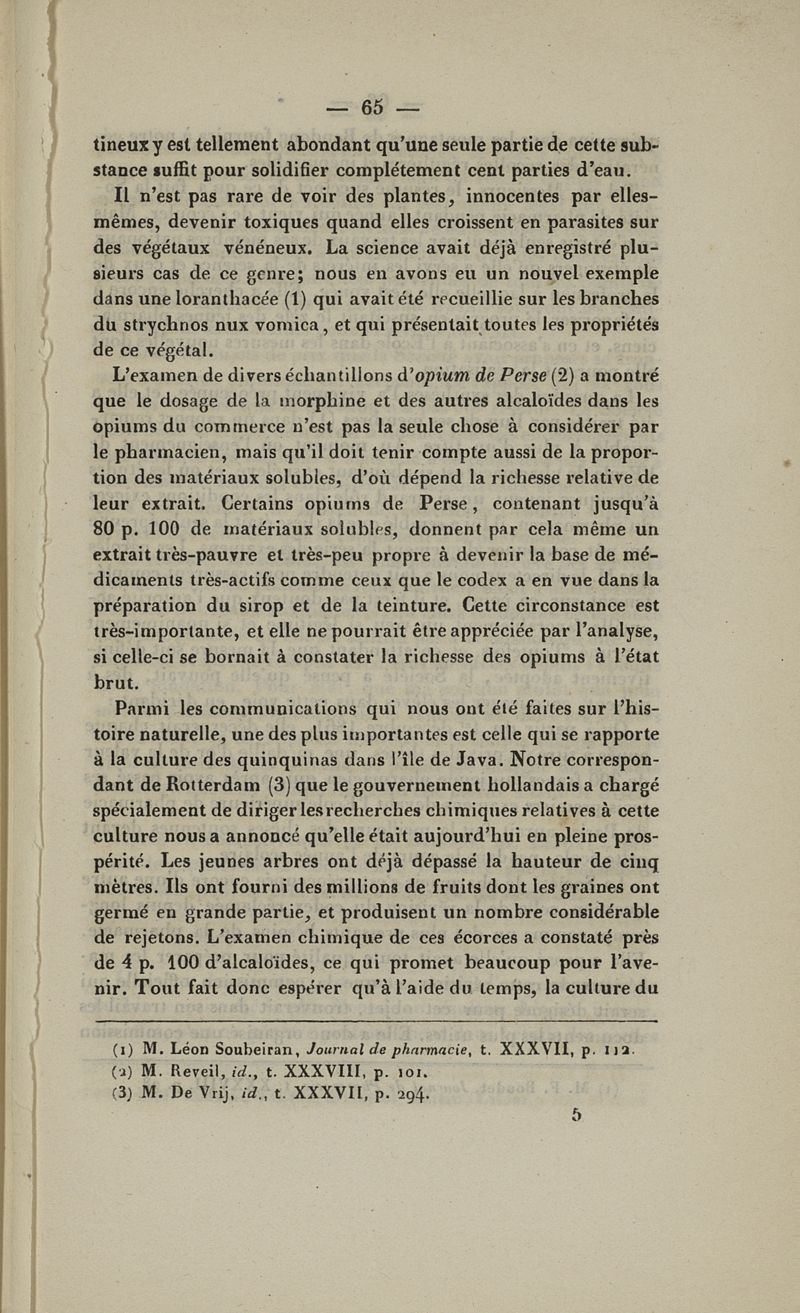 — 65 —

tineux y est tellement abondant qu'une seule partie de cette substance suffit pour solidifier complétement cent parties d'eau.

Il n'est pas rare de voir des plantes, innocentes par elles-mêmes, devenir toxiques quand elles croissent en parasites sur des végétaux vénéneux. La science avait déjà enregistré plusieurs cas de ce genre; nous en avons eu un nouvel exemple dans une loranthacée (1) qui avait été recueillie sur les branches du strychnos nux vomica, et qui présentait toutes les propriétés de ce végétal.

L'examen de divers échantillons d'opium de Perse (2) a montré que le dosage de la morphine et des autres alcaloïdes dans les opiums du commerce n'est pas la seule chose à considérer par le pharmacien, mais qu'il doit tenir compte aussi de la proportion des matériaux solubles, d'où dépend la richesse relative de leur extrait. Certains opiums de Perse, contenant jusqu'à 80 p. 100 de matériaux solubles, donnent par cela même un extrait très-pauvre et très-peu propre à devenir la base de médicaments très-actifs comme ceux que le codex a en vue dans la préparation du sirop et de la teinture. Cette circonstance est très-importante, et elle ne pourrait être appréciée par l'analyse, si celle-ci se bornait à constater la richesse des opiums à l'état brut.

Parmi les communications qui nous ont été faites sur l'histoire naturelle, une des plus importantes est celle qui se rapporte à la culture des quinquinas dans l'île de Java. Notre correspondant de Rotterdam (3) que le gouvernement hollandais a chargé spécialement de diriger les recherches chimiques relatives à cette culture nous a annoncé qu'elle était aujourd'hui en pleine prospérité. Les jeunes arbres ont déjà dépassé la hauteur de cinq mètres. Ils ont fourni des millions de fruits dont les graines ont germé en grande partie, et produisent un nombre considérable de rejetons. L'examen chimique de ces écorces a constaté près de 4 p. 100 d'alcaloïdes, ce qui promet beaucoup pour l'avenir. Tout fait donc espérer qu'à l'aide du temps, la culture du

(1) M. Léon Soubeiran, Journal de pharmacie, t. XXXVII, p. 112.
(2) M. Reveil, id., t. XXXVIII, p. 101.
(3) M. De Vrij, id., t. XXXVII, p. 294.

5